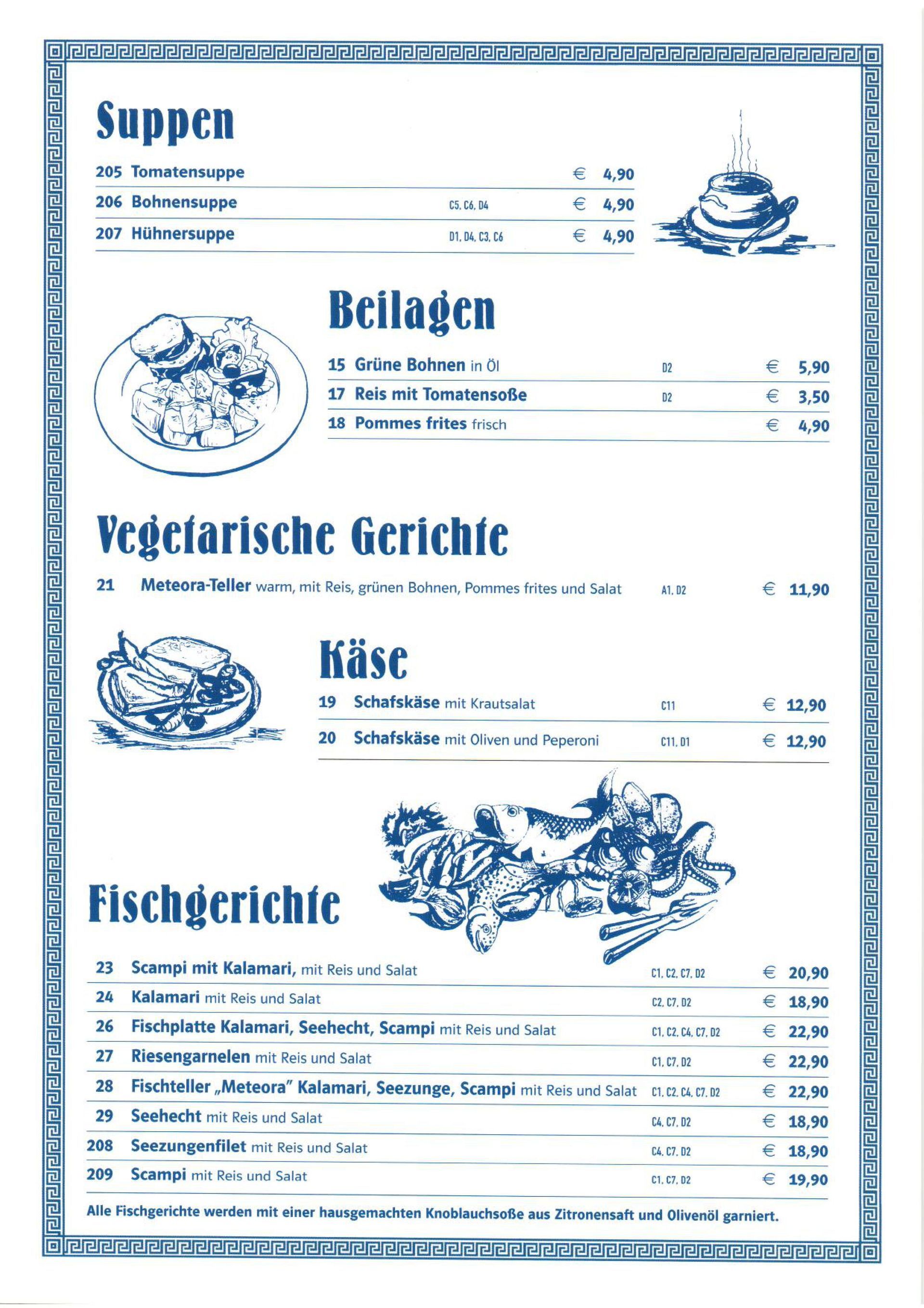 Suppen

205 Tomatensuppe € 4,90
206 Bohnensuppe C5, C6, D4 € 4,90
207 Hühnersuppe D1, D4, C3, C6 € 4,90

Beilagen

15 Grüne Bohnen in Öl D2 € 5,90
17 Reis mit Tomatensoße D2 € 3,50
18 Pommes frites frisch € 4,90

Vegetarische Gerichte

21 Meteora-Teller warm, mit Reis, grünen Bohnen, Pommes frites und Salat A1, D2 € 11,90

Käse

19 Schafskäse mit Krautsalat C11 € 12,90
20 Schafskäse mit Oliven und Peperoni C11, D1 € 12,90

Fischgerichte

23 Scampi mit Kalamari, mit Reis und Salat C1, C2, C7, D2 € 20,90
24 Kalamari mit Reis und Salat C2, C7, D2 € 18,90
26 Fischplatte Kalamari, Seehecht, Scampi mit Reis und Salat C1, C2, C4, C7, D2 € 22,90
27 Riesengarnelen mit Reis und Salat C1, C7, D2 € 22,90
28 Fischteller „Meteora" Kalamari, Seezunge, Scampi mit Reis und Salat C1, C2, C4, C7, D2 € 22,90
29 Seehecht mit Reis und Salat C4, C7, D2 € 18,90
208 Seezungenfilet mit Reis und Salat C4, C7, D2 € 18,90
209 Scampi mit Reis und Salat C1, C7, D2 € 19,90

Alle Fischgerichte werden mit einer hausgemachten Knoblauchsoße aus Zitronensaft und Olivenöl garniert.